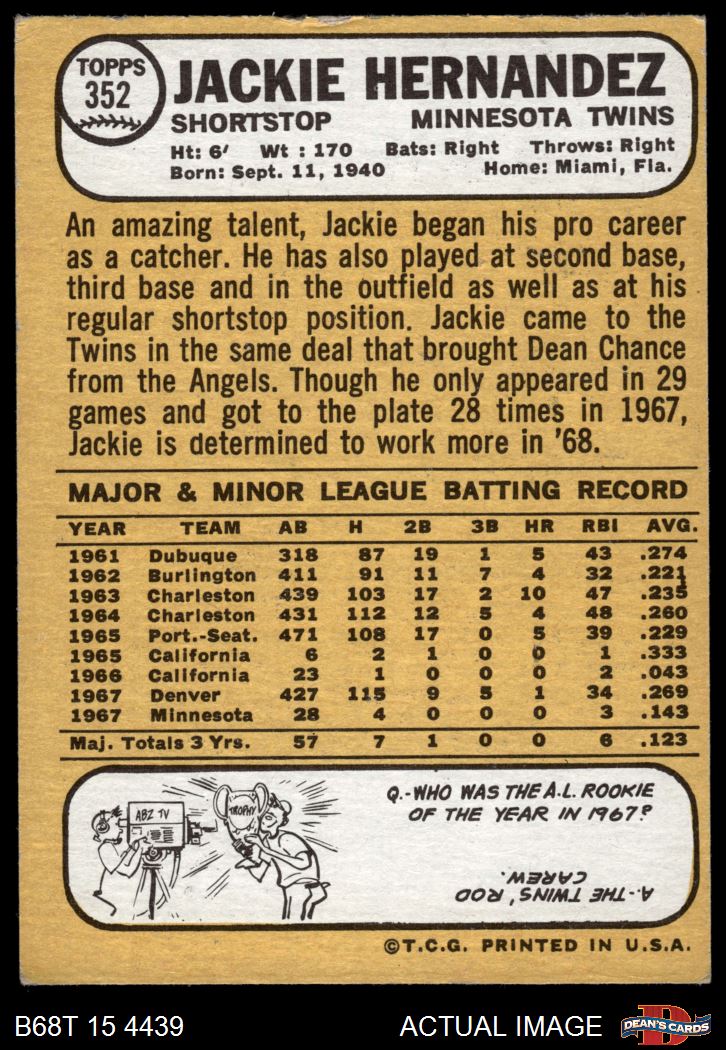 TOPPS 352 JACKIE HERNANDEZ
SHORTSTOP MINNESOTA TWINS
Ht: 6' Wt : 170 Bats: Right Throws: Right
Born: Sept. 11, 1940 Home: Miami, Fla.

An amazing talent, Jackie began his pro career as a catcher. He has also played at second base, third base and in the outfield as well as at his regular shortstop position. Jackie came to the Twins in the same deal that brought Dean Chance from the Angels. Though he only appeared in 29 games and got to the plate 28 times in 1967, Jackie is determined to work more in '68.

MAJOR & MINOR LEAGUE BATTING RECORD

| YEAR | TEAM | AB | H | 2B | 3B | HR | RBI | AVG. |
|---|---|---|---|---|---|---|---|---|
| 1961 | Dubuque | 318 | 87 | 19 | 1 | 5 | 43 | .274 |
| 1962 | Burlington | 411 | 91 | 11 | 7 | 4 | 32 | .221 |
| 1963 | Charleston | 439 | 103 | 17 | 2 | 10 | 47 | .235 |
| 1964 | Charleston | 431 | 112 | 12 | 5 | 4 | 48 | .260 |
| 1965 | Port.-Seat. | 471 | 108 | 17 | 0 | 5 | 39 | .229 |
| 1965 | California | 6 | 2 | 1 | 0 | 0 | 1 | .333 |
| 1966 | California | 23 | 1 | 0 | 0 | 0 | 2 | .043 |
| 1967 | Denver | 427 | 115 | 9 | 5 | 1 | 34 | .269 |
| 1967 | Minnesota | 28 | 4 | 0 | 0 | 0 | 3 | .143 |
| Maj. Totals 3 Yrs. | | 57 | 7 | 1 | 0 | 0 | 6 | .123 |

ABZ TV TROPHY
Q.-WHO WAS THE A.L. ROOKIE OF THE YEAR IN 1967?
A.-THE TWINS' ROD CAREW.

©T.C.G. PRINTED IN U.S.A.

B68T 15 4439 ACTUAL IMAGE DEAN'S CARDS